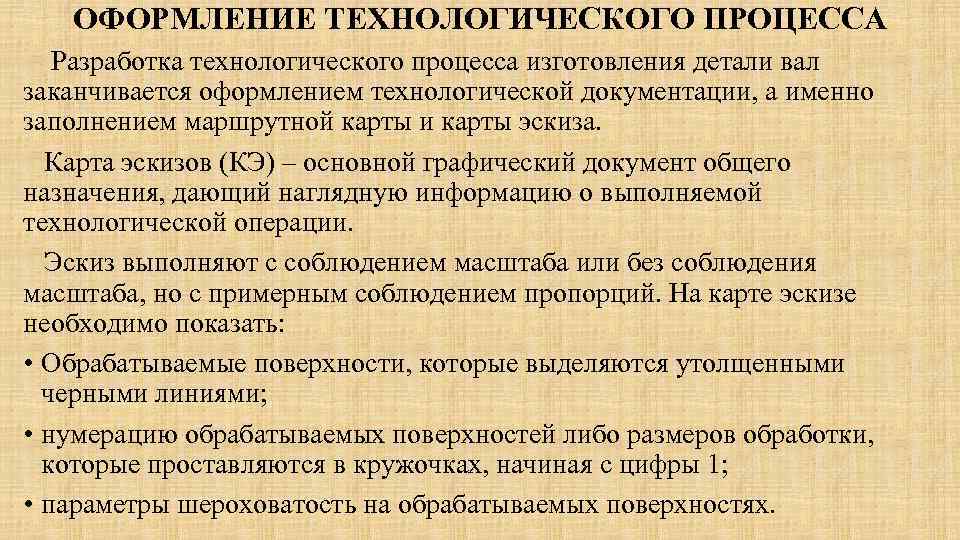 ОФОРМЛЕНИЕ ТЕХНОЛОГИЧЕСКОГО ПРОЦЕССА

Разработка технологического процесса изготовления детали вал заканчивается оформлением технологической документации, а именно заполнением маршрутной карты и карты эскиза.

Карта эскизов (КЭ) – основной графический документ общего назначения, дающий наглядную информацию о выполняемой технологической операции.

Эскиз выполняют с соблюдением масштаба или без соблюдения масштаба, но с примерным соблюдением пропорций. На карте эскизе необходимо показать:

• Обрабатываемые поверхности, которые выделяются утолщенными черными линиями;

• нумерацию обрабатываемых поверхностей либо размеров обработки, которые проставляются в кружочках, начиная с цифры 1;

• параметры шероховатость на обрабатываемых поверхностях.